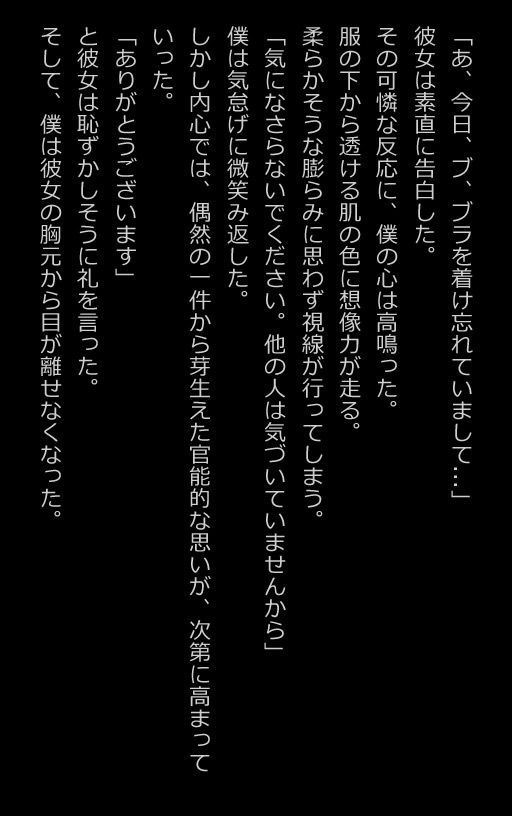 「あ、今日、ブ、ブラを着け忘れていまして…」
彼女は素直に告白した。
その可憐な反応に、僕の心は高鳴った。
服の下から透ける肌の色に想像力が走る。
柔らかそうな膨らみに思わず視線が行ってしまう。
「気になさらないでください。他の人は気づいていませんから」
僕は気怠げに微笑み返した。
しかし内心では、偶然の一件から芽生えた官能的な思いが、次第に高まっていった。
「ありがとうございます」
と彼女は恥ずかしそうに礼を言った。
そして、僕は彼女の胸元から目が離せなくなった。